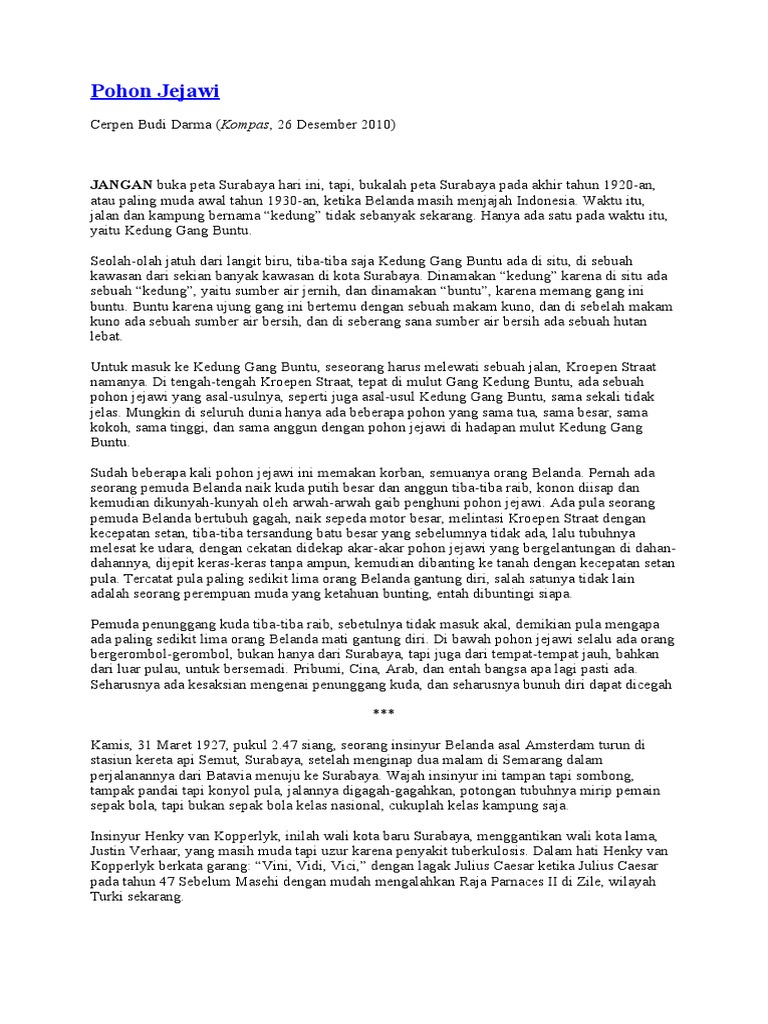 Pohon Jejawi

Cerpen Budi Darma (Kompas, 26 Desember 2010)

JANGAN buka peta Surabaya hari ini, tapi, bukalah peta Surabaya pada akhir tahun 1920-an, atau paling muda awal tahun 1930-an, ketika Belanda masih menjajah Indonesia. Waktu itu, jalan dan kampung bernama “kedung” tidak sebanyak sekarang. Hanya ada satu pada waktu itu, yaitu Kedung Gang Buntu.

Seolah-olah jatuh dari langit biru, tiba-tiba saja Kedung Gang Buntu ada di situ, di sebuah kawasan dari sekian banyak kawasan di kota Surabaya. Dinamakan “kedung” karena di situ ada sebuah “kedung”, yaitu sumber air jernih, dan dinamakan “buntu”, karena memang gang ini buntu. Buntu karena ujung gang ini bertemu dengan sebuah makam kuno, dan di sebelah makam kuno ada sebuah sumber air bersih, dan di seberang sana sumber air bersih ada sebuah hutan lebat.

Untuk masuk ke Kedung Gang Buntu, seseorang harus melewati sebuah jalan, Kroepen Straat namanya. Di tengah-tengah Kroepen Straat, tepat di mulut Gang Kedung Buntu, ada sebuah pohon jejawi yang asal-usulnya, seperti juga asal-usul Kedung Gang Buntu, sama sekali tidak jelas. Mungkin di seluruh dunia hanya ada beberapa pohon yang sama tua, sama besar, sama kokoh, sama tinggi, dan sama anggun dengan pohon jejawi di hadapan mulut Kedung Gang Buntu.

Sudah beberapa kali pohon jejawi ini memakan korban, semuanya orang Belanda. Pernah ada seorang pemuda Belanda naik kuda putih besar dan anggun tiba-tiba raib, konon diisap dan kemudian dikunyah-kunyah oleh arwah-arwah gaib penghuni pohon jejawi. Ada pula seorang pemuda Belanda bertubuh gagah, naik sepeda motor besar, melintasi Kroepen Straat dengan kecepatan setan, tiba-tiba tersandung batu besar yang sebelumnya tidak ada, lalu tubuhnya melesat ke udara, dengan cekatan didekap akar-akar pohon jejawi yang bergelantungan di dahan-dahannya, dijepit keras-keras tanpa ampun, kemudian dibanting ke tanah dengan kecepatan setan pula. Tercatat pula paling sedikit lima orang Belanda gantung diri, salah satunya tidak lain adalah seorang perempuan muda yang ketahuan bunting, entah dibuntingi siapa.

Pemuda penunggang kuda tiba-tiba raib, sebetulnya tidak masuk akal, demikian pula mengapa ada paling sedikit lima orang Belanda mati gantung diri. Di bawah pohon jejawi selalu ada orang bergerombol-gerombol, bukan hanya dari Surabaya, tapi juga dari tempat-tempat jauh, bahkan dari luar pulau, untuk bersemadi. Pribumi, Cina, Arab, dan entah bangsa apa lagi pasti ada. Seharusnya ada kesaksian mengenai penunggang kuda, dan seharusnya bunuh diri dapat dicegah

***

Kamis, 31 Maret 1927, pukul 2.47 siang, seorang insinyur Belanda asal Amsterdam turun di stasiun kereta api Semut, Surabaya, setelah menginap dua malam di Semarang dalam perjalanannya dari Batavia menuju ke Surabaya. Wajah insinyur ini tampan tapi sombong, tampak pandai tapi konyol pula, jalannya digagah-gagahkan, potongan tubuhnya mirip pemain sepak bola, tapi bukan sepak bola kelas nasional, cukuplah kelas kampung saja.

Insinyur Henky van Kopperlyk, inilah wali kota baru Surabaya, menggantikan wali kota lama, Justin Verhaar, yang masih muda tapi uzur karena penyakit tuberkulosis. Dalam hati Henky van Kopperlyk berkata garang: “Vini, Vidi, Vici,” dengan lagak Julius Caesar ketika Julius Caesar pada tahun 47 Sebelum Masehi dengan mudah mengalahkan Raja Parnaces II di Zile, wilayah Turki sekarang.